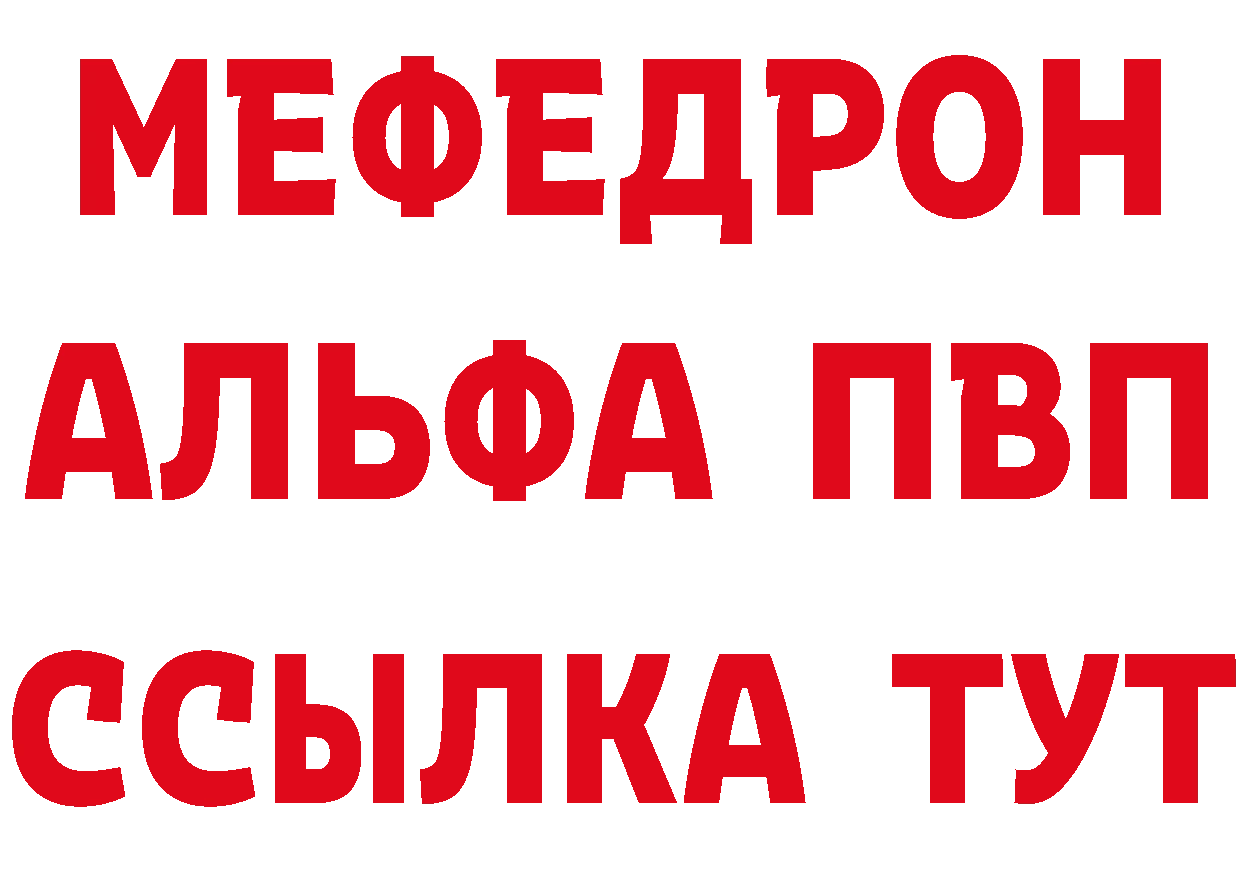 МЕФЕДРОН
АЛЬФА ПВП
ССЫЛКА ТУТ